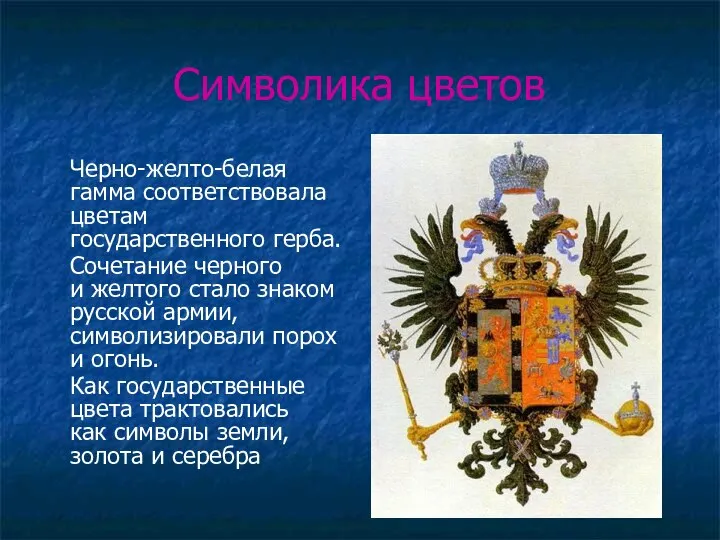 Символика цветов

Черно-желто-белая гамма соответствовала цветам государственного герба.

Сочетание черного и желтого стало знаком русской армии, символизировали порох и огонь.

Как государственные цвета трактовались как символы земли, золота и серебра